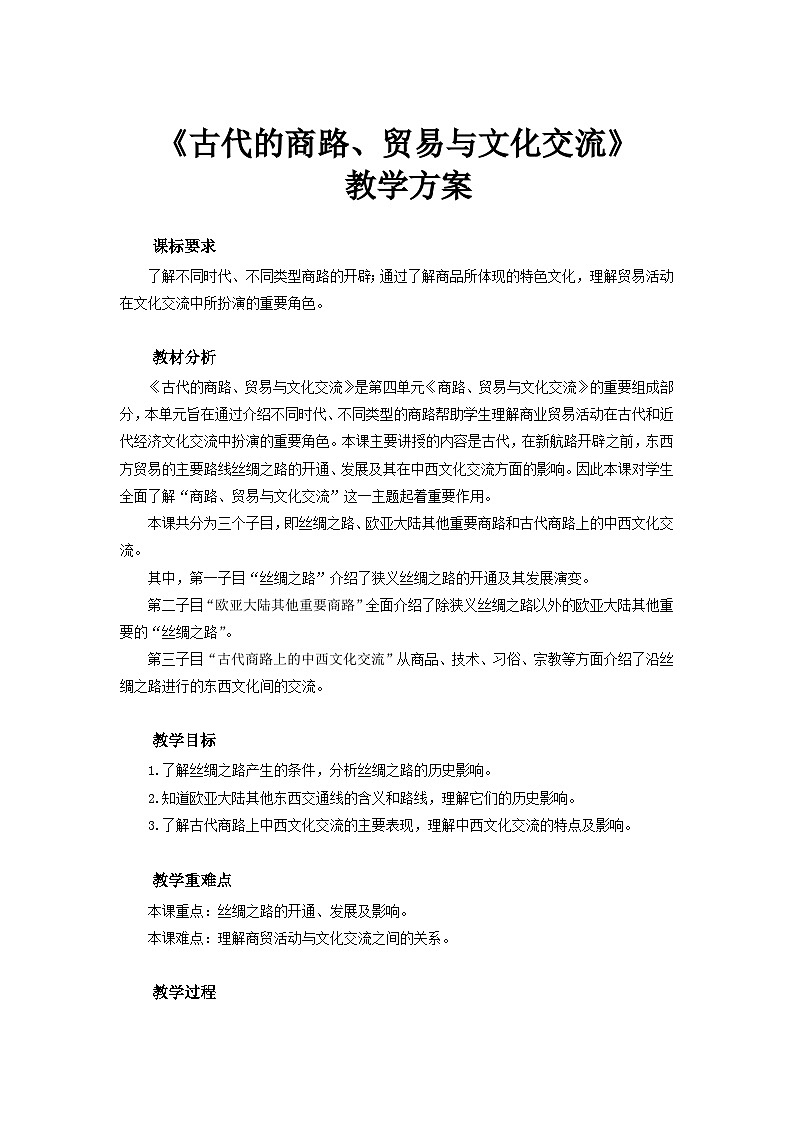 《古代的商路、贸易与文化交流》
教学方案

课标要求
了解不同时代、不同类型商路的开辟；通过了解商品所体现的特色文化，理解贸易活动在文化交流中所扮演的重要角色。

教材分析
《古代的商路、贸易与文化交流》是第四单元《商路、贸易与文化交流》的重要组成部分，本单元旨在通过介绍不同时代、不同类型的商路帮助学生理解商业贸易活动在古代和近代经济文化交流中扮演的重要角色。本课主要讲授的内容是古代，在新航路开辟之前，东西方贸易的主要路线丝绸之路的开通、发展及其在中西文化交流方面的影响。因此本课对学生全面了解“商路、贸易与文化交流”这一主题起着重要作用。
本课共分为三个子目，即丝绸之路、欧亚大陆其他重要商路和古代商路上的中西文化交流。
其中，第一子目“丝绸之路”介绍了狭义丝绸之路的开通及其发展演变。
第二子目“欧亚大陆其他重要商路”全面介绍了除狭义丝绸之路以外的欧亚大陆其他重要的“丝绸之路”。
第三子目“古代商路上的中西文化交流”从商品、技术、习俗、宗教等方面介绍了沿丝绸之路进行的东西文化间的交流。

教学目标
1.了解丝绸之路产生的条件，分析丝绸之路的历史影响。
2.知道欧亚大陆其他东西交通线的含义和路线，理解它们的历史影响。
3.了解古代商路上中西文化交流的主要表现，理解中西文化交流的特点及影响。

教学重难点
本课重点：丝绸之路的开通、发展及影响。
本课难点：理解商贸活动与文化交流之间的关系。

教学过程